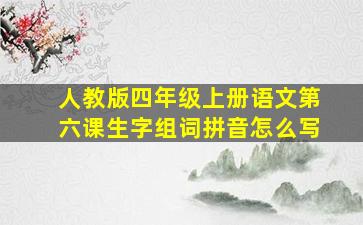 人教版四年级上册语文第六课生字组词拼音怎么写